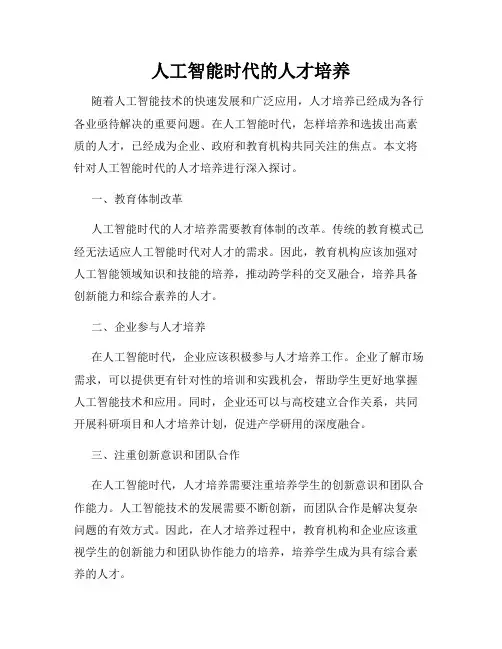 人工智能时代的人才培养

随着人工智能技术的快速发展和广泛应用，人才培养已经成为各行各业亟待解决的重要问题。在人工智能时代，怎样培养和选拔出高素质的人才，已经成为企业、政府和教育机构共同关注的焦点。本文将针对人工智能时代的人才培养进行深入探讨。

一、教育体制改革

人工智能时代的人才培养需要教育体制的改革。传统的教育模式已经无法适应人工智能时代对人才的需求。因此，教育机构应该加强对人工智能领域知识和技能的培养，推动跨学科的交叉融合，培养具备创新能力和综合素养的人才。

二、企业参与人才培养

在人工智能时代，企业应该积极参与人才培养工作。企业了解市场需求，可以提供更有针对性的培训和实践机会，帮助学生更好地掌握人工智能技术和应用。同时，企业还可以与高校建立合作关系，共同开展科研项目和人才培养计划，促进产学研用的深度融合。

三、注重创新意识和团队合作

在人工智能时代，人才培养需要注重培养学生的创新意识和团队合作能力。人工智能技术的发展需要不断创新，而团队合作是解决复杂问题的有效方式。因此，在人才培养过程中，教育机构和企业应该重视学生的创新能力和团队协作能力的培养，培养学生成为具有综合素养的人才。